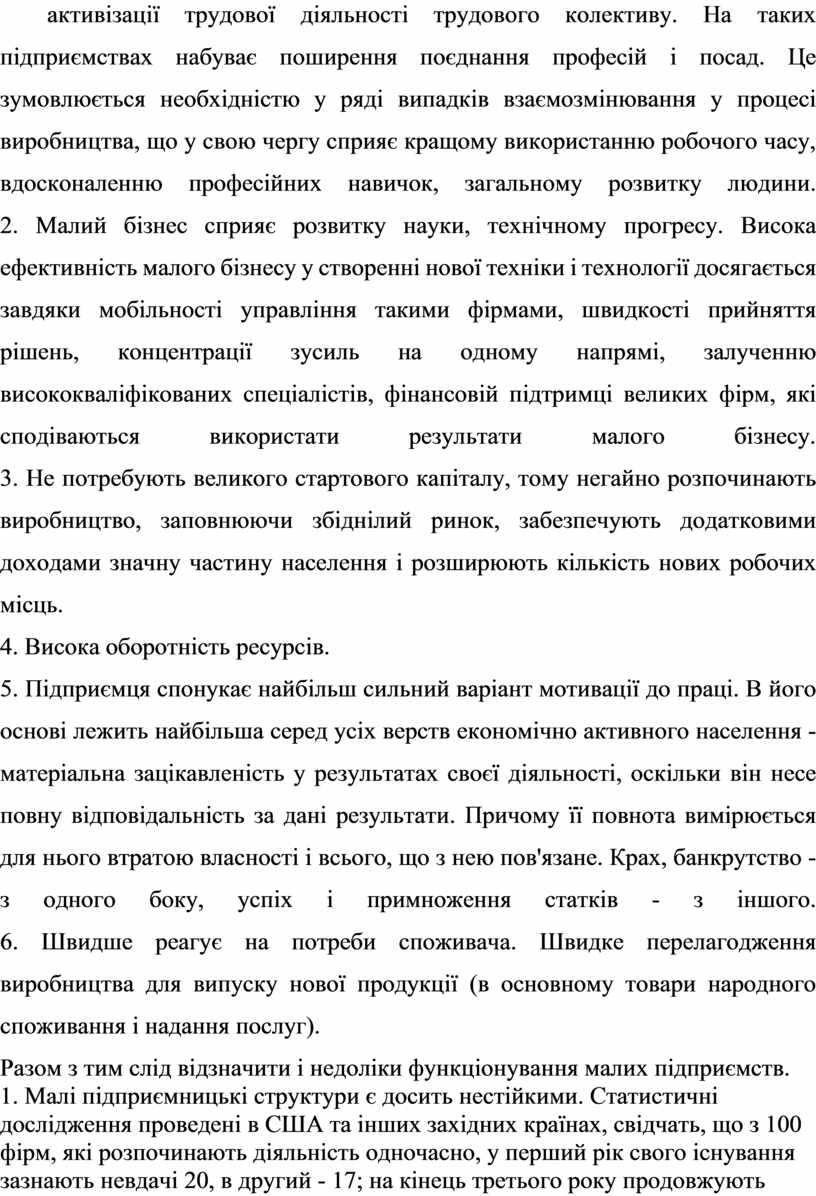 активізації трудової діяльності трудового колективу. На таких підприємствах набуває поширення поєднання професій і посад. Це зумовлюється необхідністю у ряді випадків взаємозмінювання у процесі виробництва, що у свою чергу сприяє кращому використанню робочого часу, вдосконаленню професійних навичок, загальному розвитку людини. 2. Малий бізнес сприяє розвитку науки, технічному прогресу. Висока ефективність малого бізнесу у створенні нової техніки і технології досягається завдяки мобільності управління такими фірмами, швидкості прийняття рішень, концентрації зусиль на одному напрямі, залученню висококваліфікованих спеціалістів, фінансовій підтримці великих фірм, які сподіваються використати результати малого бізнесу. 3. Не потребують великого стартового капіталу, тому негайно розпочинають виробництво, заповнюючи збіднілий ринок, забезпечують додатковими доходами значну частину населення і розширюють кількість нових робочих місць.

4. Висока оборотність ресурсів.

5. Підприємця спонукає найбільш сильний варіант мотивації до праці. В його основі лежить найбільша серед усіх верств економічно активного населення - матеріальна зацікавленість у результатах своєї діяльності, оскільки він несе повну відповідальність за дані результати. Причому її повнота вимірюється для нього втратою власності і всього, що з нею пов'язане. Крах, банкрутство - з одного боку, успіх і примноження статків - з іншого. 6. Швидше реагує на потреби споживача. Швидке перелагодження виробництва для випуску нової продукції (в основному товари народного споживання і надання послуг).

Разом з тим слід відзначити і недоліки функціонування малих підприємств.
1. Малі підприємницькі структури є досить нестійкими. Статистичні дослідження проведені в США та інших західних країнах, свідчать, що з 100 фірм, які розпочинають діяльність одночасно, у перший рік свого існування зазнають невдачі 20, в другий - 17; на кінець третього року продовжують